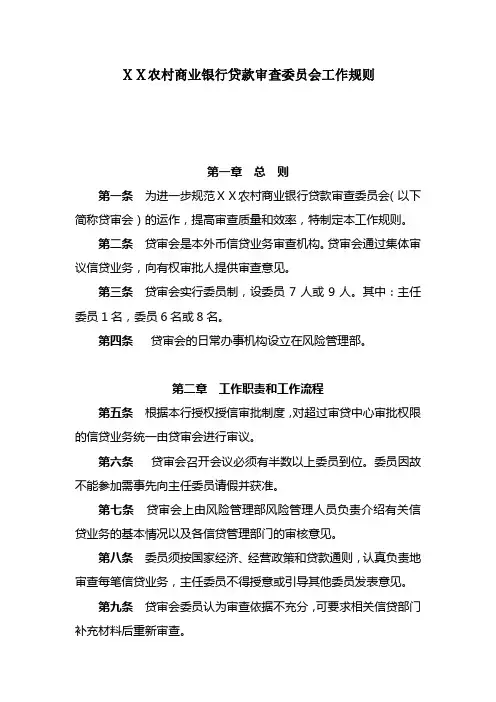 ＸＸ农村商业银行贷款审查委员会工作规则

第一章　总　则

第一条　为进一步规范ＸＸ农村商业银行贷款审查委员会（以下简称贷审会）的运作，提高审查质量和效率，特制定本工作规则。

第二条　贷审会是本外币信贷业务审查机构。贷审会通过集体审议信贷业务，向有权审批人提供审查意见。

第三条　贷审会实行委员制，设委员 7 人或 9 人。其中：主任委员 1 名，委员 6 名或 8 名。

第四条　贷审会的日常办事机构设立在风险管理部。

第二章　工作职责和工作流程

第五条　根据本行授权授信审批制度，对超过审贷中心审批权限的信贷业务统一由贷审会进行审议。

第六条　贷审会召开会议必须有半数以上委员到位。委员因故不能参加需事先向主任委员请假并获准。

第七条　贷审会上由风险管理部风险管理人员负责介绍有关信贷业务的基本情况以及各信贷管理部门的审核意见。

第八条　委员须按国家经济、经营政策和贷款通则，认真负责地审查每笔信贷业务，主任委员不得授意或引导其他委员发表意见。

第九条　贷审会委员认为审查依据不充分，可要求相关信贷部门补充材料后重新审查。